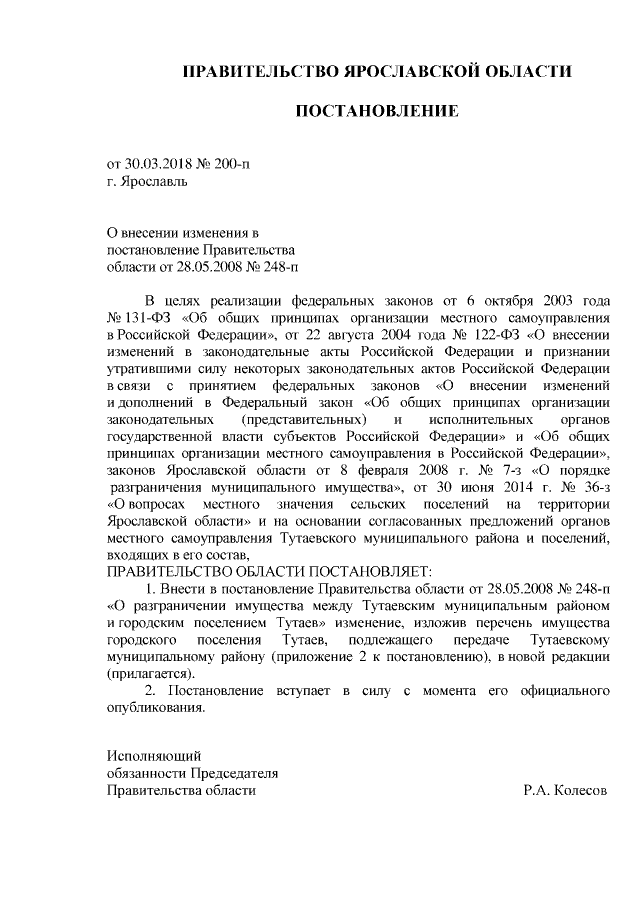 ПРАВИТЕЛЬСТВО ЯРОСЛАВСКОЙ ОБЛАСТИ

ПОСТАНОВЛЕНИЕ

от 30.03.2018 № 200-п
г. Ярославль

О внесении изменения в
постановление Правительства
области от 28.05.2008 № 248-п

В целях реализации федеральных законов от 6 октября 2003 года № 131-ФЗ «Об общих принципах организации местного самоуправления в Российской Федерации», от 22 августа 2004 года № 122-ФЗ «О внесении изменений в законодательные акты Российской Федерации и признании утратившими силу некоторых законодательных актов Российской Федерации в связи с принятием федеральных законов «О внесении изменений и дополнений в Федеральный закон «Об общих принципах организации законодательных (представительных) и исполнительных органов государственной власти субъектов Российской Федерации» и «Об общих принципах организации местного самоуправления в Российской Федерации», законов Ярославской области от 8 февраля 2008 г. № 7-з «О порядке разграничения муниципального имущества», от 30 июня 2014 г. № 36-з «О вопросах местного значения сельских поселений на территории Ярославской области» и на основании согласованных предложений органов местного самоуправления Тутаевского муниципального района и поселений, входящих в его состав,
ПРАВИТЕЛЬСТВО ОБЛАСТИ ПОСТАНОВЛЯЕТ:
1. Внести в постановление Правительства области от 28.05.2008 № 248-п «О разграничении имущества между Тутаевским муниципальным районом и городским поселением Тутаев» изменение, изложив перечень имущества городского поселения Тутаев, подлежащего передаче Тутаевскому муниципальному району (приложение 2 к постановлению), в новой редакции (прилагается).
2. Постановление вступает в силу с момента его официального опубликования.

Исполняющий
обязанности Председателя
Правительства области Р.А. Колесов